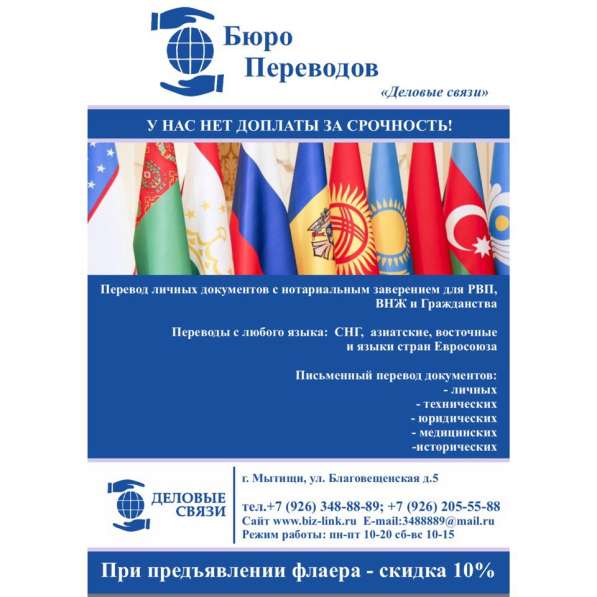 Бюро Переводов
«Деловые связи»

У НАС НЕТ ДОПЛАТЫ ЗА СРОЧНОСТЬ!

Перевод личных документов с нотариальным заверением для РВП, ВНЖ и Гражданства

Переводы с любого языка: СНГ, азиатские, восточные и языки стран Евросоюза

Письменный перевод документов:
- личных
- технических
- юридических
- медицинских
-исторических

ДЕЛОВЫЕ СВЯЗИ

г. Мытищи, ул. Благовещенская д.5

тел.+7 (926) 348-88-89; +7 (926) 205-55-88
Сайт www.biz-link.ru E-mail:3488889@mail.ru
Режим работы: пн-пт 10-20 сб-вс 10-15

При предъявлении флаера - скидка 10%